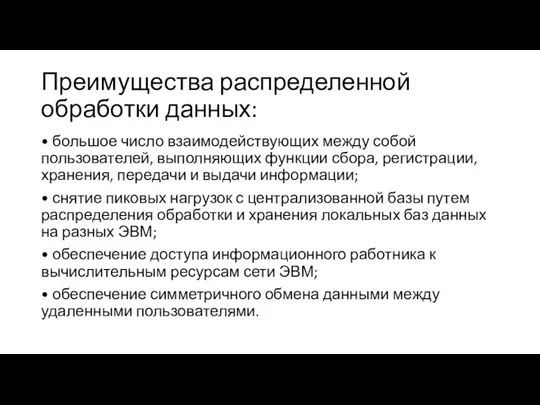 Преимущества распределенной обработки данных:

• большое число взаимодействующих между собой пользователей, выполняющих функции сбора, регистрации, хранения, передачи и выдачи информации;

• снятие пиковых нагрузок с централизованной базы путем распределения обработки и хранения локальных баз данных на разных ЭВМ;

• обеспечение доступа информационного работника к вычислительным ресурсам сети ЭВМ;

• обеспечение симметричного обмена данными между удаленными пользователями.